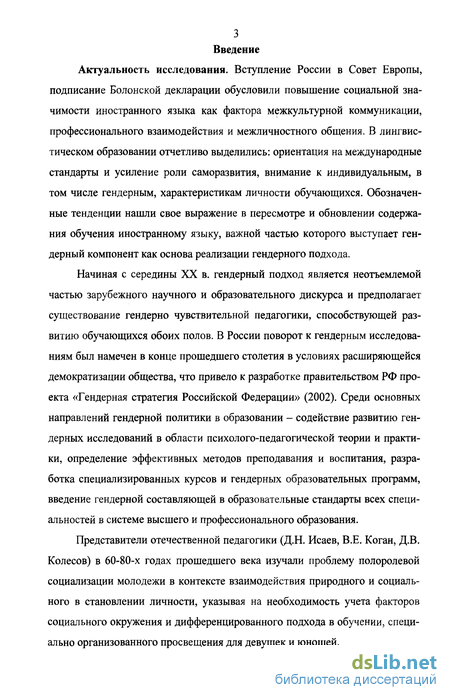 3

Введение

Актуальность исследования. Вступление России в Совет Европы, подписание Болонской декларации обусловили повышение социальной значимости иностранного языка как фактора межкультурной коммуникации, профессионального взаимодействия и межличностного общения. В лингвистическом образовании отчетливо выделились: ориентация на международные стандарты и усиление роли саморазвития, внимание к индивидуальным, в том числе гендерным, характеристикам личности обучающихся. Обозначенные тенденции нашли свое выражение в пересмотре и обновлении содержания обучения иностранному языку, важной частью которого выступает гендерный компонент как основа реализации гендерного подхода.

Начиная с середины XX в. гендерный подход является неотъемлемой частью зарубежного научного и образовательного дискурса и предполагает существование гендерно чувствительной педагогики, способствующей развитию обучающихся обоих полов. В России поворот к гендерным исследованиям был намечен в конце прошедшего столетия в условиях расширяющейся демократизации общества, что привело к разработке правительством РФ проекта «Гендерная стратегия Российской Федерации» (2002). Среди основных направлений гендерной политики в образовании – содействие развитию гендерных исследований в области психолого-педагогической теории и практики, определение эффективных методов преподавания и воспитания, разработка специализированных курсов и гендерных образовательных программ, введение гендерной составляющей в образовательные стандарты всех специальностей в системе высшего и профессионального образования.

Представители отечественной педагогики (Д.Н. Исаев, В.Е. Коган, Д.В. Колесов) в 60-80-х годах прошедшего века изучали проблему полоролевой социализации молодежи в контексте взаимодействия природного и социального в становлении личности, указывая на необходимость учета факторов социального окружения и дифференцированного подхода в обучении, специально организованного просвещения для девушек и юношей.

dsLib.net
библиотека диссертаций